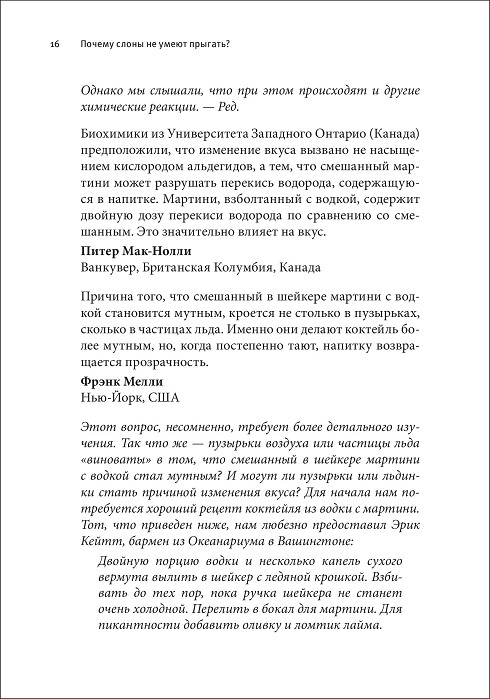 16 Почему слоны не умеют прыгать?

Однако мы слышали, что при этом происходят и другие химические реакции. — Ред.

Биохимики из Университета Западного Онтарио (Канада) предположили, что изменение вкуса вызвано не насыщением кислородом альдегидов, а тем, что смешанный мартини может разрушать перекись водорода, содержащуюся в напитке. Мартини, взболтанный с водкой, содержит двойную дозу перекиси водорода по сравнению со смешанным. Это значительно влияет на вкус.

Питер Мак-Нолли
Ванкувер, Британская Колумбия, Канада

Причина того, что смешанный в шейкере мартини с водкой становится мутным, кроется не столько в пузырьках, сколько в частицах льда. Именно они делают коктейль более мутным, но, когда постепенно тают, напитку возвращается прозрачность.

Фрэнк Мелли
Нью-Йорк, США

Этот вопрос, несомненно, требует более детального изучения. Так что же — пузырьки воздуха или частицы льда «виноваты» в том, что смешанный в шейкере мартини с водкой стал мутным? И могут ли пузырьки или льдинки стать причиной изменения вкуса? Для начала нам потребуется хороший рецепт коктейля из водки с мартини. Тот, что приведен ниже, нам любезно предоставил Эрик Кейтт, бармен из Океанариума в Вашингтоне:

Двойную порцию водки и несколько капель сухого вермута вылить в шейкер с ледяной крошкой. Взбивать до тех пор, пока ручка шейкера не станет очень холодной. Перелить в бокал для мартини. Для пикантности добавить оливку и ломтик лайма.